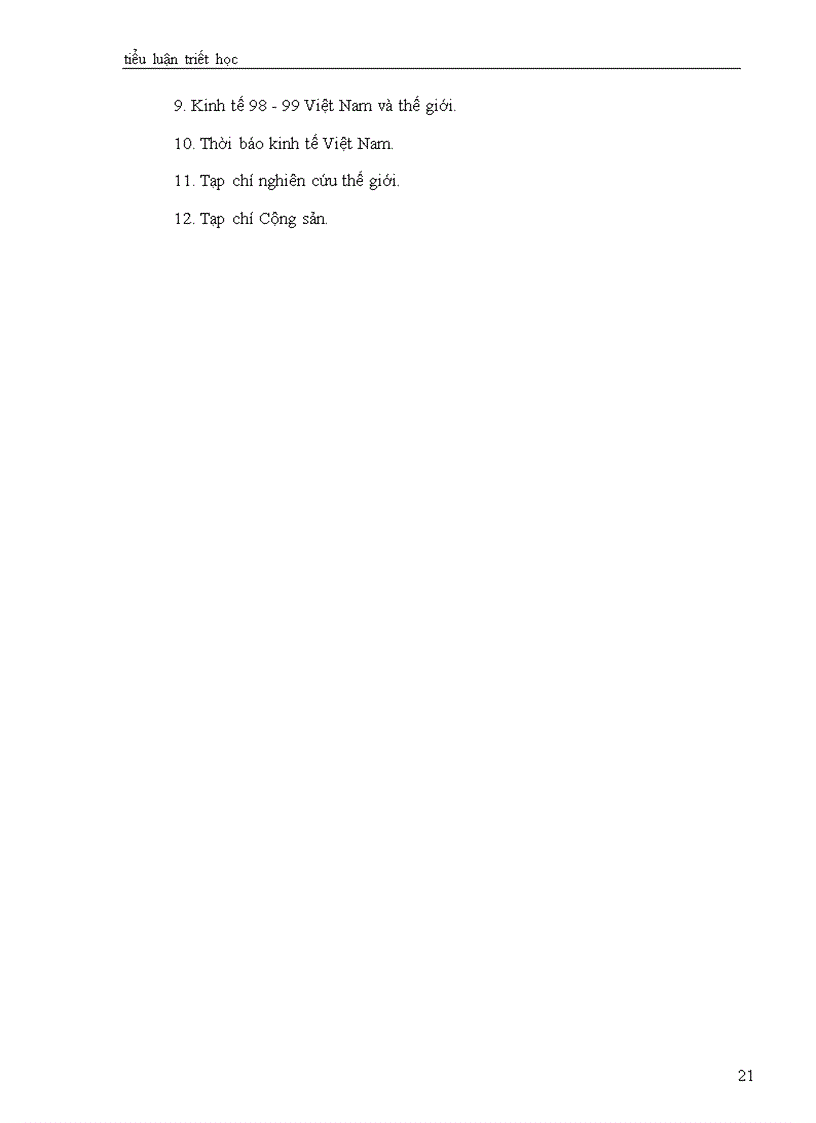 tiểu luận triết học

9. Kinh tế 98 - 99 Việt Nam và thế giới.

10. Thời báo kinh tế Việt Nam.

11. Tạp chí nghiên cứu thế giới.

12. Tạp chí Cộng sản.

21